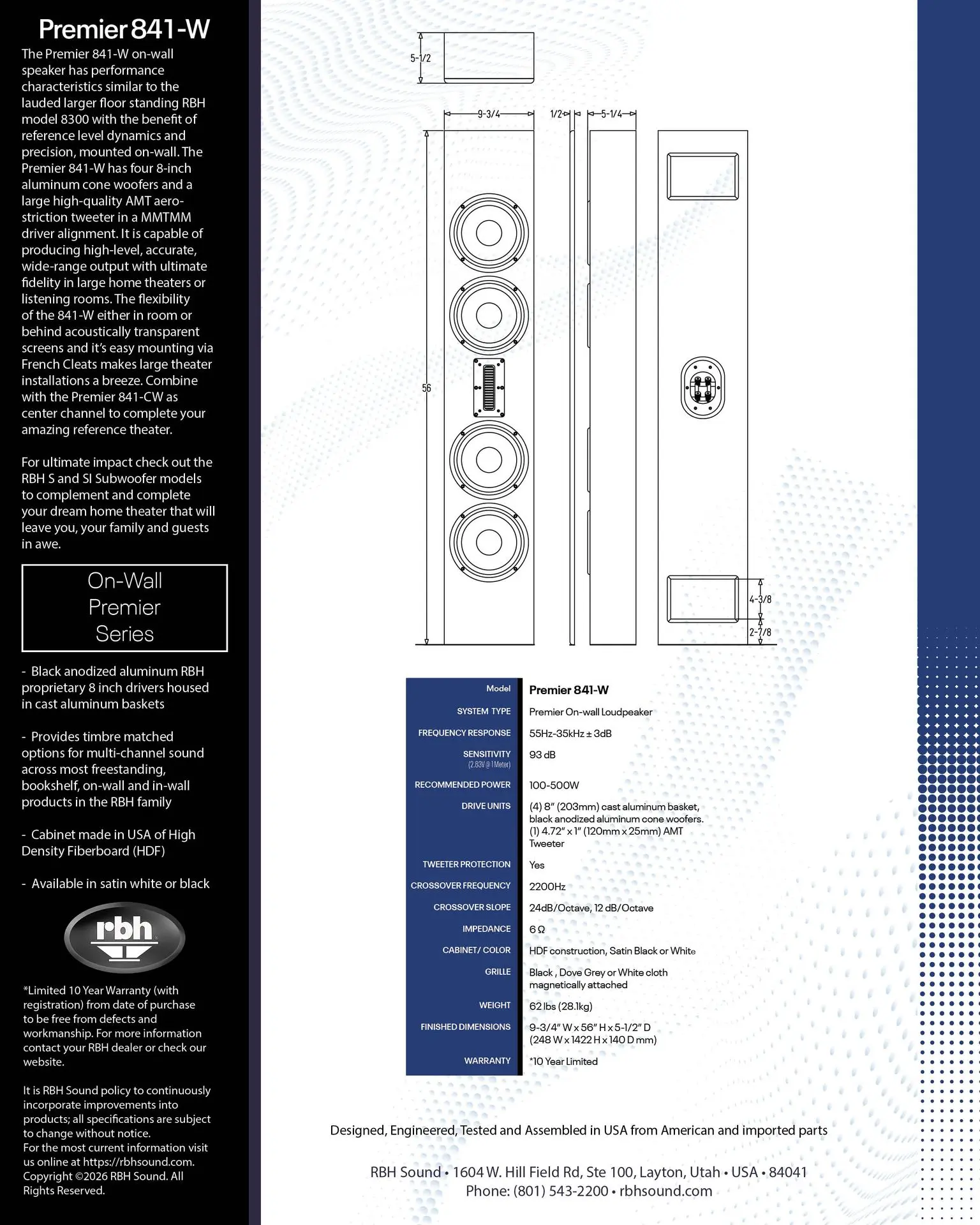 Premier 841-W

The Premier 841-W on-wall speaker has performance characteristics similar to the lauded larger floor standing RBH model 8300 with the benefit of reference level dynamics and precision, mounted on-wall. The Premier 841-W has four 8-inch aluminum cone woofers and a large high-quality AMT aero-striction tweeter in a MMTMM driver alignment. It is capable of producing high-level, accurate, wide-range output with ultimate fidelity in large home theaters or listening rooms. The flexibility of the 841-W either in room or behind acoustically transparent screens and it's easy mounting via French Cleats makes large theater installations a breeze. Combine with the Premier 841-CW as center channel to complete your amazing reference theater.

For ultimate impact check out the RBH S and SI Subwoofer models to complement and complete your dream home theater that will leave you, your family and guests in awe.

On-Wall Premier Series

- Black anodized aluminum RBH proprietary 8 inch drivers housed in cast aluminum baskets

- Provides timbre matched options for multi-channel sound across most freestanding, bookshelf, on-wall and in-wall products in the RBH family

- Cabinet made in USA of High Density Fiberboard (HDF)

- Available in satin white or black

rbh

*Limited 10 Year Warranty (with registration) from date of purchase to be free from defects and workmanship. For more information contact your RBH dealer or check our website.

It is RBH Sound policy to continuously incorporate improvements into products; all specifications are subject to change without notice.
For the most current information visit us online at https://rbhsound.com.
Copyright ©2026 RBH Sound. All Rights Reserved.

5-1/2
9-3/4
1/2
5-1/4
56
4-3/8
2-7/8

| Model | Premier 841-W |
|---|---|
| SYSTEM TYPE | Premier On-wall Loudpeaker |
| FREQUENCY RESPONSE | 55Hz-35kHz ± 3dB |
| SENSITIVITY (2.83V @ 1 Meter) | 93 dB |
| RECOMMENDED POWER | 100-500W |
| DRIVE UNITS | (4) 8" (203mm) cast aluminum basket, black anodized aluminum cone woofers. (1) 4.72" x 1" (120mm x 25mm) AMT Tweeter |
| TWEETER PROTECTION | Yes |
| CROSSOVER FREQUENCY | 2200Hz |
| CROSSOVER SLOPE | 24dB/Octave, 12 dB/Octave |
| IMPEDANCE | 6 Ω |
| CABINET/ COLOR | HDF construction, Satin Black or White |
| GRILLE | Black , Dove Grey or White cloth magnetically attached |
| WEIGHT | 62 lbs (28.1kg) |
| FINISHED DIMENSIONS | 9-3/4" W x 56" H x 5-1/2" D (248 W x 1422 H x 140 D mm) |
| WARRANTY | *10 Year Limited |

Designed, Engineered, Tested and Assembled in USA from American and imported parts

RBH Sound • 1604 W. Hill Field Rd, Ste 100, Layton, Utah • USA • 84041
Phone: (801) 543-2200 • rbhsound.com